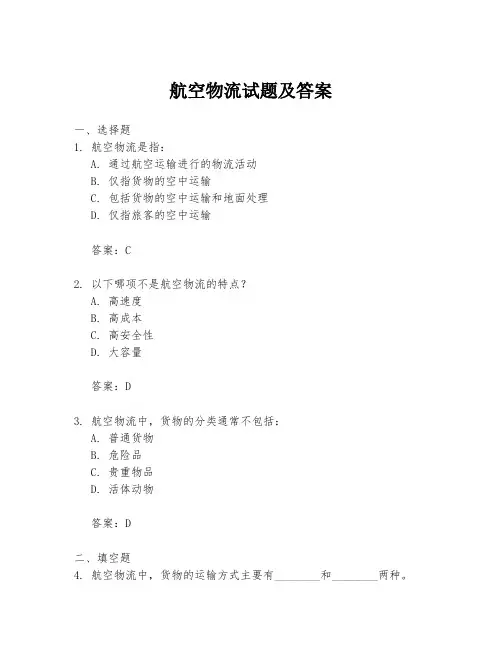 航空物流试题及答案

一、选择题
1. 航空物流是指：
A. 通过航空运输进行的物流活动
B. 仅指货物的空中运输
C. 包括货物的空中运输和地面处理
D. 仅指旅客的空中运输

答案：C

2. 以下哪项不是航空物流的特点？
A. 高速度
B. 高成本
C. 高安全性
D. 大容量

答案：D

3. 航空物流中，货物的分类通常不包括：
A. 普通货物
B. 危险品
C. 贵重物品
D. 活体动物

答案：D

二、填空题
4. 航空物流中，货物的运输方式主要有________和________两种。